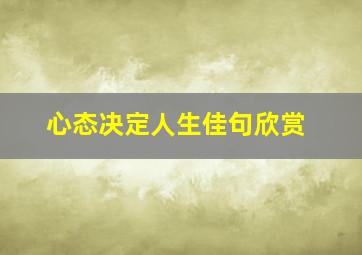 心态决定人生佳句欣赏